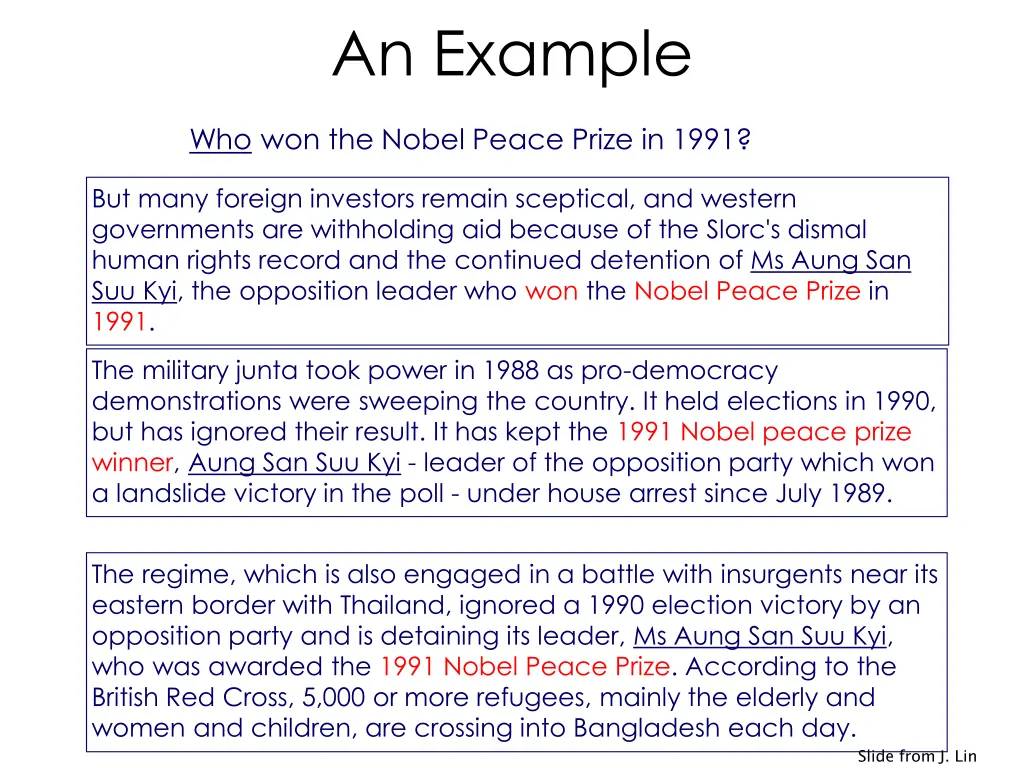 An Example

Who won the Nobel Peace Prize in 1991?

But many foreign investors remain sceptical, and western governments are withholding aid because of the Slorc's dismal human rights record and the continued detention of Ms Aung San Suu Kyi, the opposition leader who won the Nobel Peace Prize in 1991.

The military junta took power in 1988 as pro-democracy demonstrations were sweeping the country. It held elections in 1990, but has ignored their result. It has kept the 1991 Nobel peace prize winner, Aung San Suu Kyi - leader of the opposition party which won a landslide victory in the poll - under house arrest since July 1989.

The regime, which is also engaged in a battle with insurgents near its eastern border with Thailand, ignored a 1990 election victory by an opposition party and is detaining its leader, Ms Aung San Suu Kyi, who was awarded the 1991 Nobel Peace Prize. According to the British Red Cross, 5,000 or more refugees, mainly the elderly and women and children, are crossing into Bangladesh each day.

Slide from J. Lin